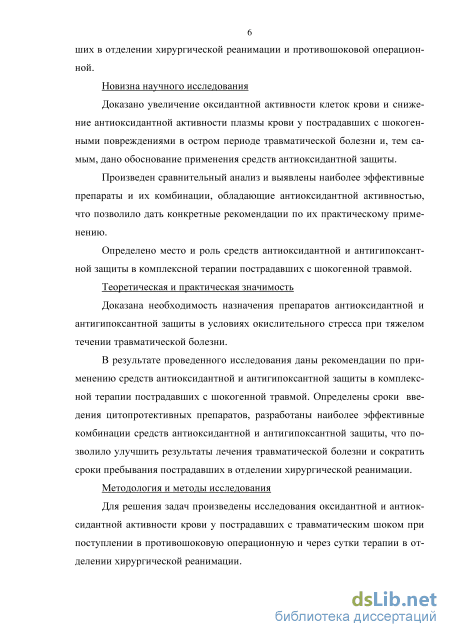 6

ших в отделении хирургической реанимации и противошоковой операционной.

Новизна научного исследования

Доказано увеличение оксидантной активности клеток крови и снижение антиоксидантной активности плазмы крови у пострадавших с шокогенными повреждениями в остром периоде травматической болезни и, тем самым, дано обоснование применения средств антиоксидантной защиты.

Произведен сравнительный анализ и выявлены наиболее эффективные препараты и их комбинации, обладающие антиоксидантной активностью, что позволило дать конкретные рекомендации по их практическому применению.

Определено место и роль средств антиоксидантной и антигипоксантной защиты в комплексной терапии пострадавших с шокогенной травмой.

Теоретическая и практическая значимость

Доказана необходимость назначения препаратов антиоксидантной и антигипоксантной защиты в условиях окислительного стресса при тяжелом течении травматической болезни.

В результате проведенного исследования даны рекомендации по применению средств антиоксидантной и антигипоксантной защиты в комплексной терапии пострадавших с шокогенной травмой. Определены сроки введения цитопротективных препаратов, разработаны наиболее эффективные комбинации средств антиоксидантной и антигипоксантной защиты, что позволило улучшить результаты лечения травматической болезни и сократить сроки пребывания пострадавших в отделении хирургической реанимации.

Методология и методы исследования

Для решения задач произведены исследования оксидантной и антиоксидантной активности крови у пострадавших с травматическим шоком при поступлении в противошоковую операционную и через сутки терапии в отделении хирургической реанимации.

dsLib.net
библиотека диссертаций